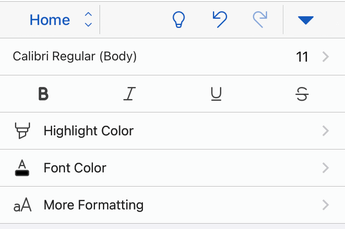 Home

Calibri Regular (Body) 11

B I U S

Highlight Color

A Font Color

aA More Formatting